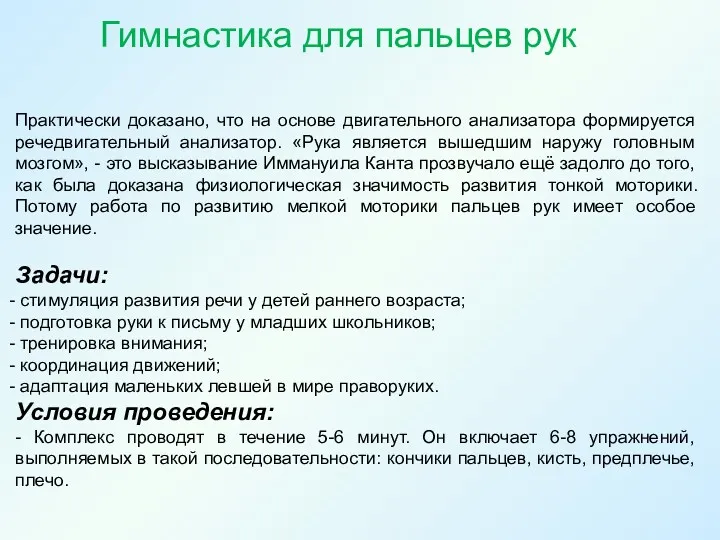 Гимнастика для пальцев рук

Практически доказано, что на основе двигательного анализатора формируется речедвигательный анализатор. «Рука является вышедшим наружу головным мозгом», - это высказывание Иммануила Канта прозвучало ещё задолго до того, как была доказана физиологическая значимость развития тонкой моторики. Потому работа по развитию мелкой моторики пальцев рук имеет особое значение.

Задачи:
- стимуляция развития речи у детей раннего возраста;
- подготовка руки к письму у младших школьников;
- тренировка внимания;
- координация движений;
- адаптация маленьких левшей в мире праворуких.

Условия проведения:
- Комплекс проводят в течение 5-6 минут. Он включает 6-8 упражнений, выполняемых в такой последовательности: кончики пальцев, кисть, предплечье, плечо.